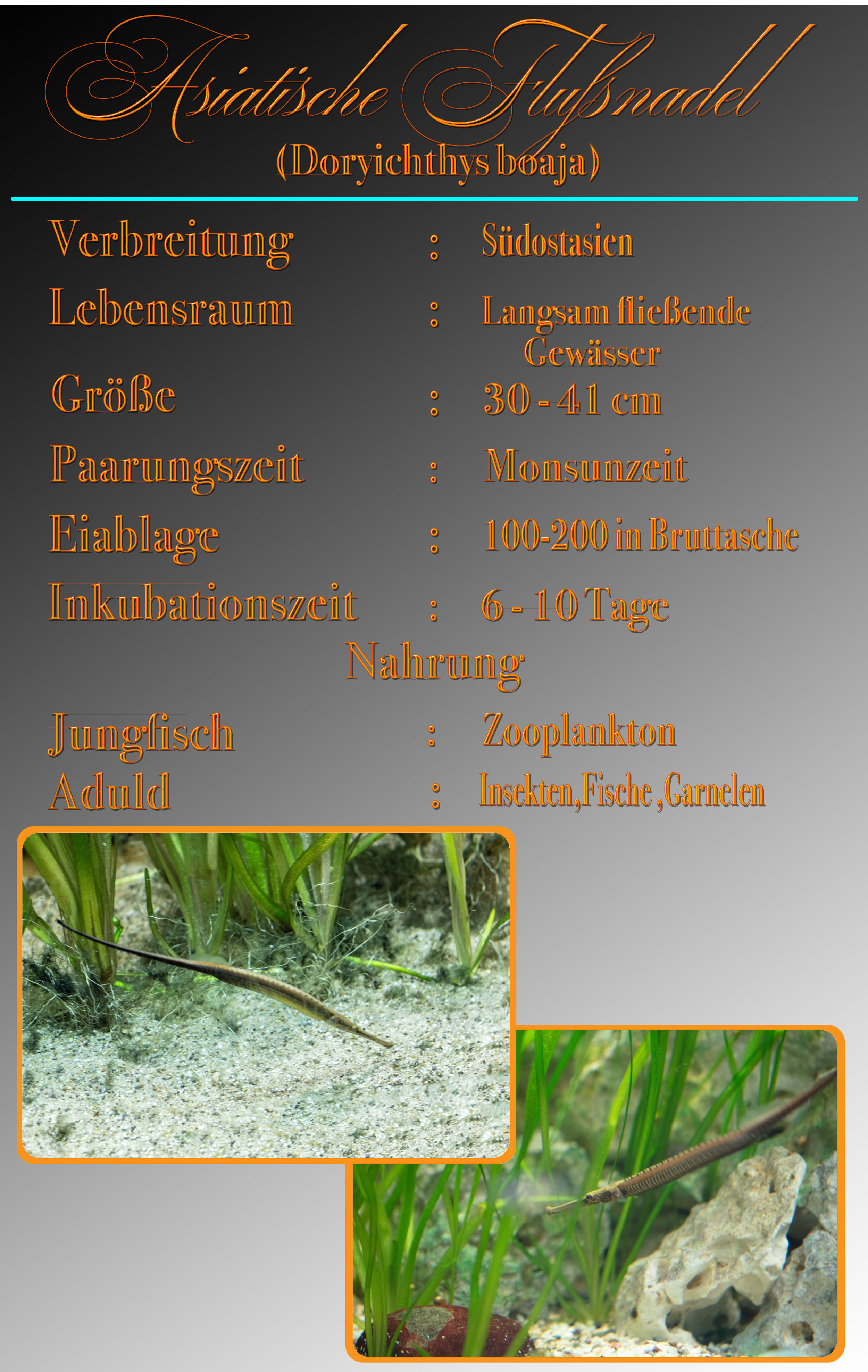 Asiatische Flußnadel
(Doryichthys boaja)

Verbreitung : Südostasien

Lebensraum : Langsam fließende Gewässer

Größe : 30 - 41 cm

Paarungszeit : Monsunzeit

Eiablage : 100-200 in Bruttasche

Inkubationszeit : 6 - 10 Tage

Nahrung

Jungfisch : Zooplankton

Aduld : Insekten,Fische ,Garnelen